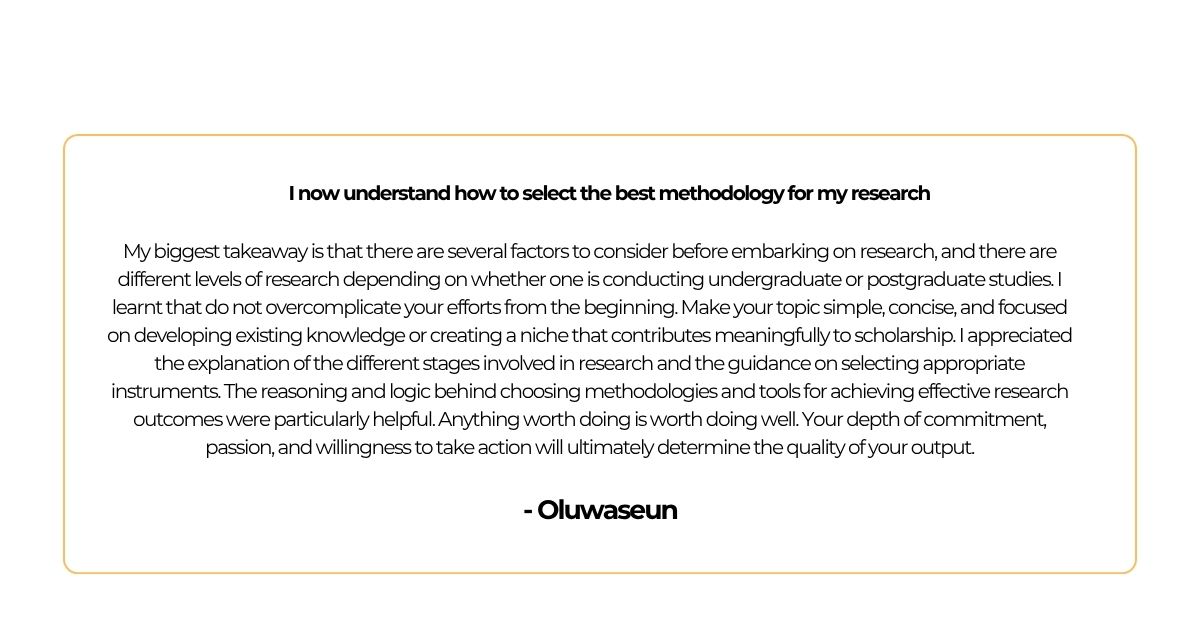 I now understand how to select the best methodology for my research

My biggest takeaway is that there are several factors to consider before embarking on research, and there are different levels of research depending on whether one is conducting undergraduate or postgraduate studies. I learnt that do not overcomplicate your efforts from the beginning. Make your topic simple, concise, and focused on developing existing knowledge or creating a niche that contributes meaningfully to scholarship. I appreciated the explanation of the different stages involved in research and the guidance on selecting appropriate instruments. The reasoning and logic behind choosing methodologies and tools for achieving effective research outcomes were particularly helpful. Anything worth doing is worth doing well. Your depth of commitment, passion, and willingness to take action will ultimately determine the quality of your output.

- Oluwaseun